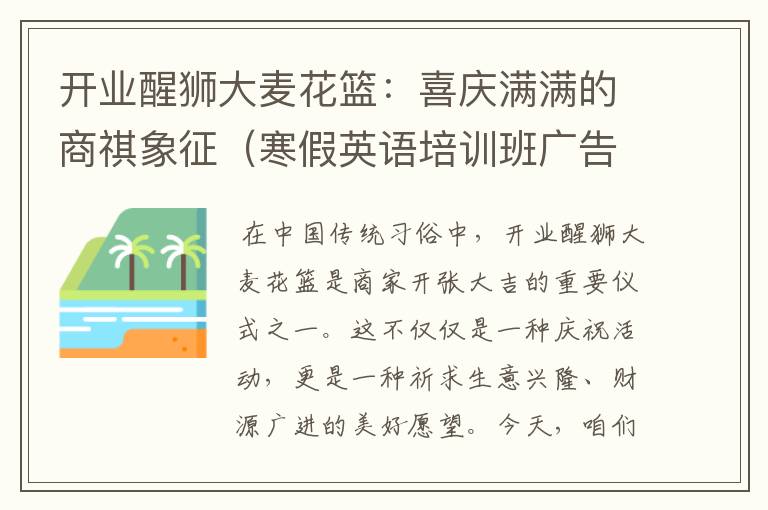 开业醒狮大麦花篮：喜庆满满的商祺象征（寒假英语培训班广告

在中国传统习俗中，开业醒狮大麦花篮是商家开张大吉的重要仪式之一。这不仅仅是一种庆祝活动，更是一种祈求生意兴隆、财源广进的美好愿望。今天，咱们